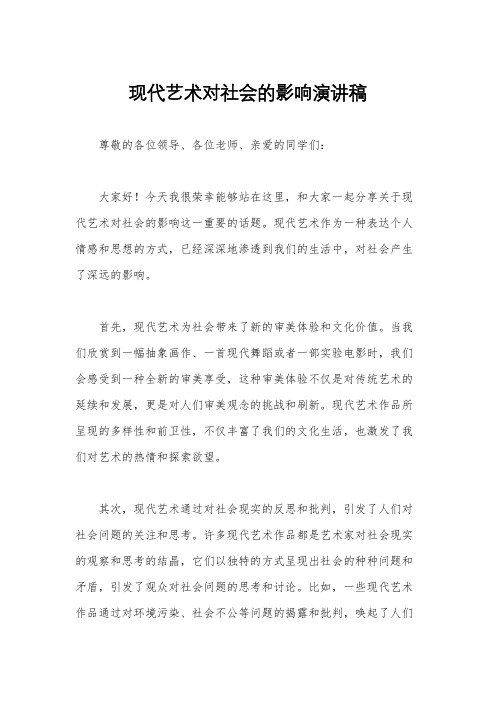 现代艺术对社会的影响演讲稿

尊敬的各位领导、各位老师、亲爱的同学们：

大家好！今天我很荣幸能够站在这里，和大家一起分享关于现代艺术对社会的影响这一重要的话题。现代艺术作为一种表达个人情感和思想的方式，已经深深地渗透到我们的生活中，对社会产生了深远的影响。

首先，现代艺术为社会带来了新的审美体验和文化价值。当我们欣赏到一幅抽象画作、一首现代舞蹈或者一部实验电影时，我们会感受到一种全新的审美享受，这种审美体验不仅是对传统艺术的延续和发展，更是对人们审美观念的挑战和刷新。现代艺术作品所呈现的多样性和前卫性，不仅丰富了我们的文化生活，也激发了我们对艺术的热情和探索欲望。

其次，现代艺术通过对社会现实的反思和批判，引发了人们对社会问题的关注和思考。许多现代艺术作品都是艺术家对社会现实的观察和思考的结晶，它们以独特的方式呈现出社会的种种问题和矛盾，引发了观众对社会问题的思考和讨论。比如，一些现代艺术作品通过对环境污染、社会不公等问题的揭露和批判，唤起了人们